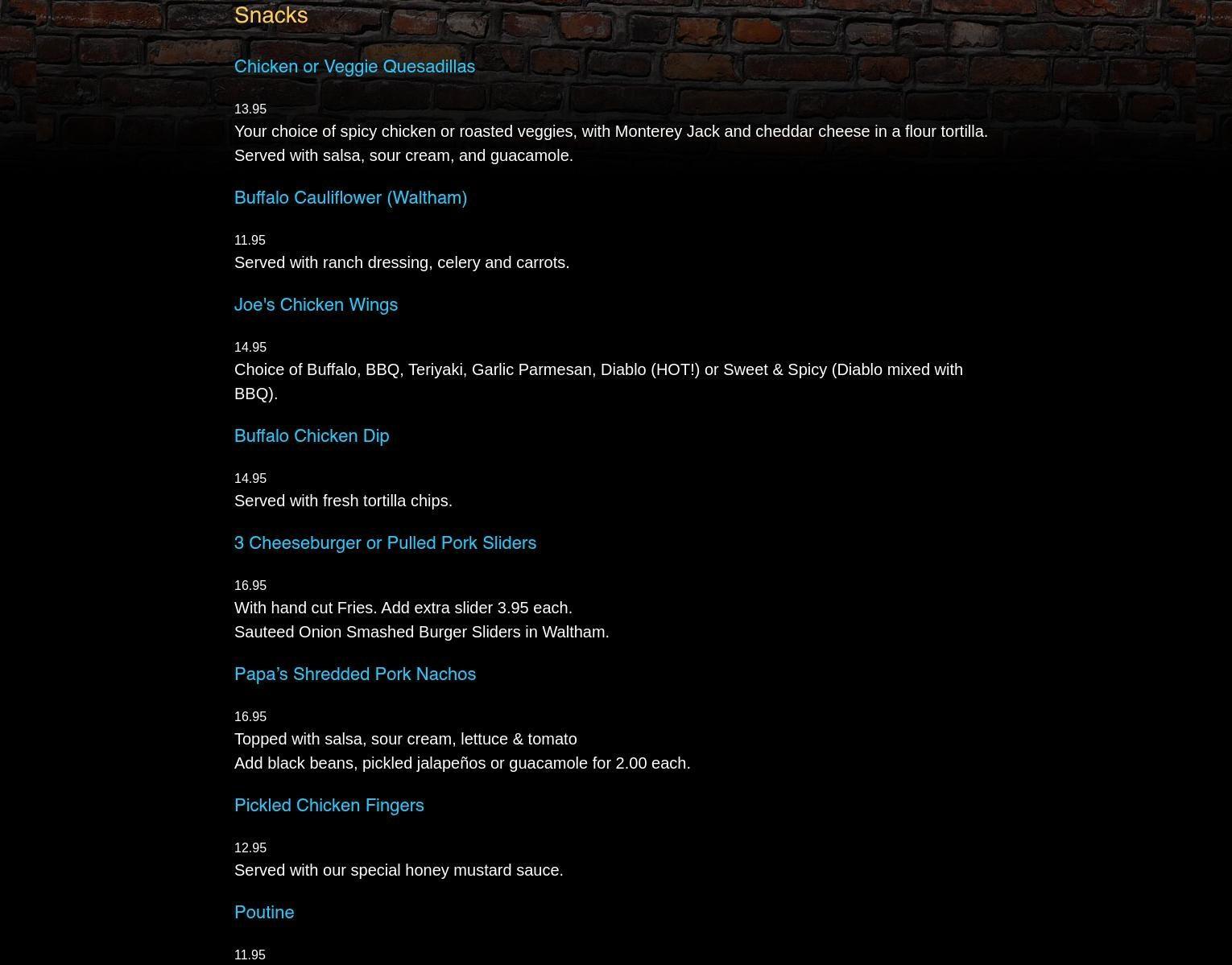 Snacks

Chicken or Veggie Quesadillas

13.95

Your choice of spicy chicken or roasted veggies, with Monterey Jack and cheddar cheese in a flour tortilla. Served with salsa, sour cream, and guacamole.

Buffalo Cauliflower (Waltham)

11.95

Served with ranch dressing, celery and carrots.

Joe's Chicken Wings

14.95

Choice of Buffalo, BBQ, Teriyaki, Garlic Parmesan, Diablo (HOT!) or Sweet & Spicy (Diablo mixed with BBQ).

Buffalo Chicken Dip

14.95

Served with fresh tortilla chips.

3 Cheeseburger or Pulled Pork Sliders

16.95

With hand cut Fries. Add extra slider 3.95 each.
Sauteed Onion Smashed Burger Sliders in Waltham.

Papa’s Shredded Pork Nachos

16.95

Topped with salsa, sour cream, lettuce & tomato
Add black beans, pickled jalapeños or guacamole for 2.00 each.

Pickled Chicken Fingers

12.95

Served with our special honey mustard sauce.

Poutine

11.95